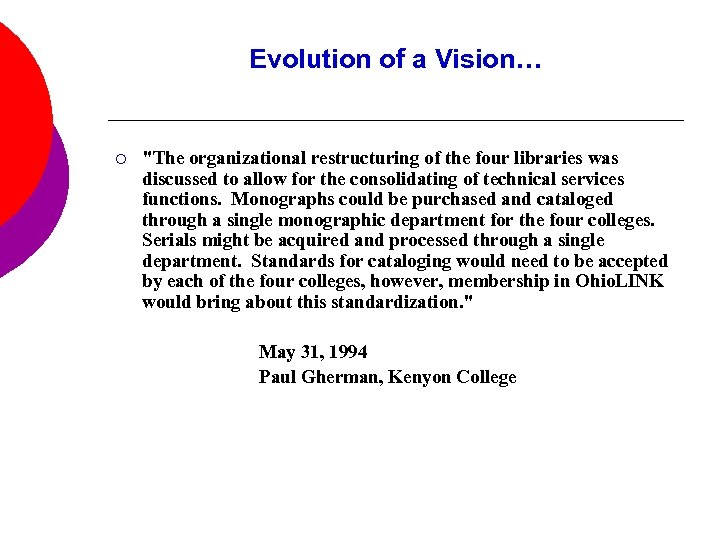 Evolution of a Vision…

"The organizational restructuring of the four libraries was discussed to allow for the consolidating of technical services functions. Monographs could be purchased and cataloged through a single monographic department for the four colleges. Serials might be acquired and processed through a single department. Standards for cataloging would need to be accepted by each of the four colleges, however, membership in OhioLINK would bring about this standardization."

May 31, 1994
Paul Gherman, Kenyon College